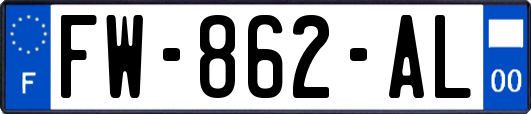 F

FW-862-AL

00